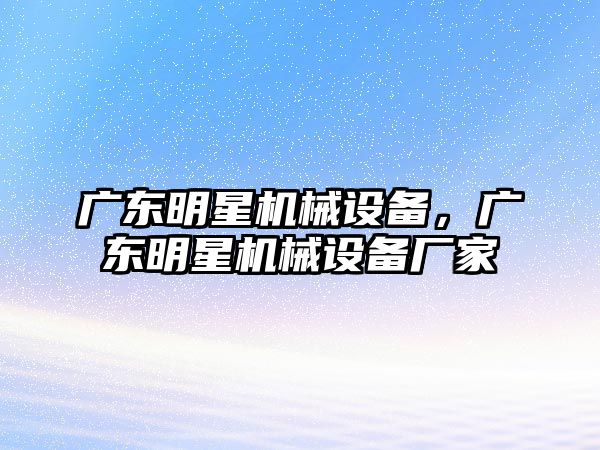 广东明星机械设备，广东明星机械设备厂家